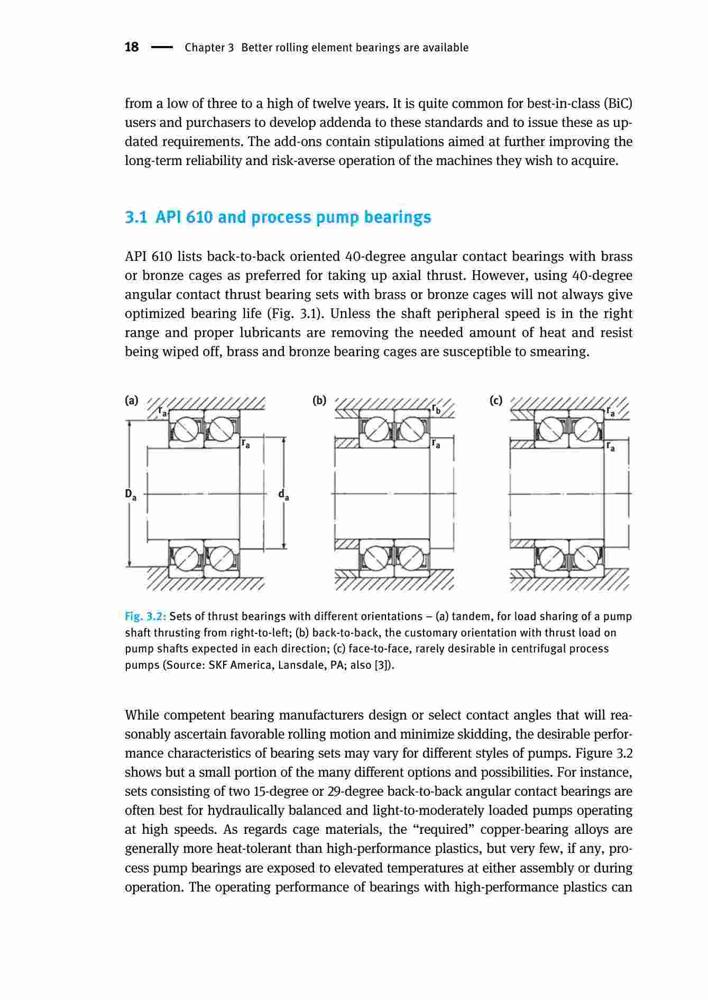 18 — Chapter 3 Better rolling element bearings are available

from a low of three to a high of twelve years. It is quite common for best-in-class (BiC) users and purchasers to develop addenda to these standards and to issue these as updated requirements. The add-ons contain stipulations aimed at further improving the long-term reliability and risk-averse operation of the machines they wish to acquire.

3.1 API 610 and process pump bearings

API 610 lists back-to-back oriented 40-degree angular contact bearings with brass or bronze cages as preferred for taking up axial thrust. However, using 40-degree angular contact thrust bearing sets with brass or bronze cages will not always give optimized bearing life (Fig. 3.1). Unless the shaft peripheral speed is in the right range and proper lubricants are removing the needed amount of heat and resist being wiped off, brass and bronze bearing cages are susceptible to smearing.

(a) $r_a$ $r_a$ $D_a$ $d_a$ (b) $r_b$ $r_a$ (c) $r_a$ $r_a$

Fig. 3.2: Sets of thrust bearings with different orientations – (a) tandem, for load sharing of a pump shaft thrusting from right-to-left; (b) back-to-back, the customary orientation with thrust load on pump shafts expected in each direction; (c) face-to-face, rarely desirable in centrifugal process pumps (Source: SKF America, Lansdale, PA; also [3]).

While competent bearing manufacturers design or select contact angles that will reasonably ascertain favorable rolling motion and minimize skidding, the desirable performance characteristics of bearing sets may vary for different styles of pumps. Figure 3.2 shows but a small portion of the many different options and possibilities. For instance, sets consisting of two 15-degree or 29-degree back-to-back angular contact bearings are often best for hydraulically balanced and light-to-moderately loaded pumps operating at high speeds. As regards cage materials, the “required” copper-bearing alloys are generally more heat-tolerant than high-performance plastics, but very few, if any, process pump bearings are exposed to elevated temperatures at either assembly or during operation. The operating performance of bearings with high-performance plastics can